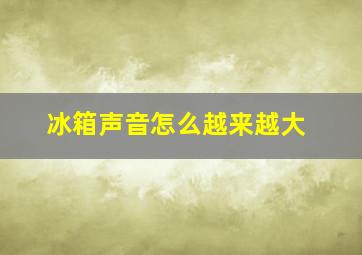 冰箱声音怎么越来越大